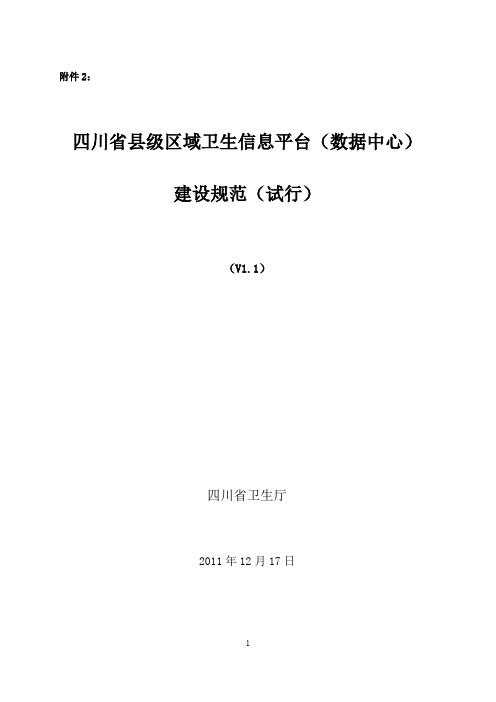 附件 2：

四川省县级区域卫生信息平台（数据中心）

建设规范（试行）

（V1.1）

四川省卫生厅

2011 年 12 月 17 日

1